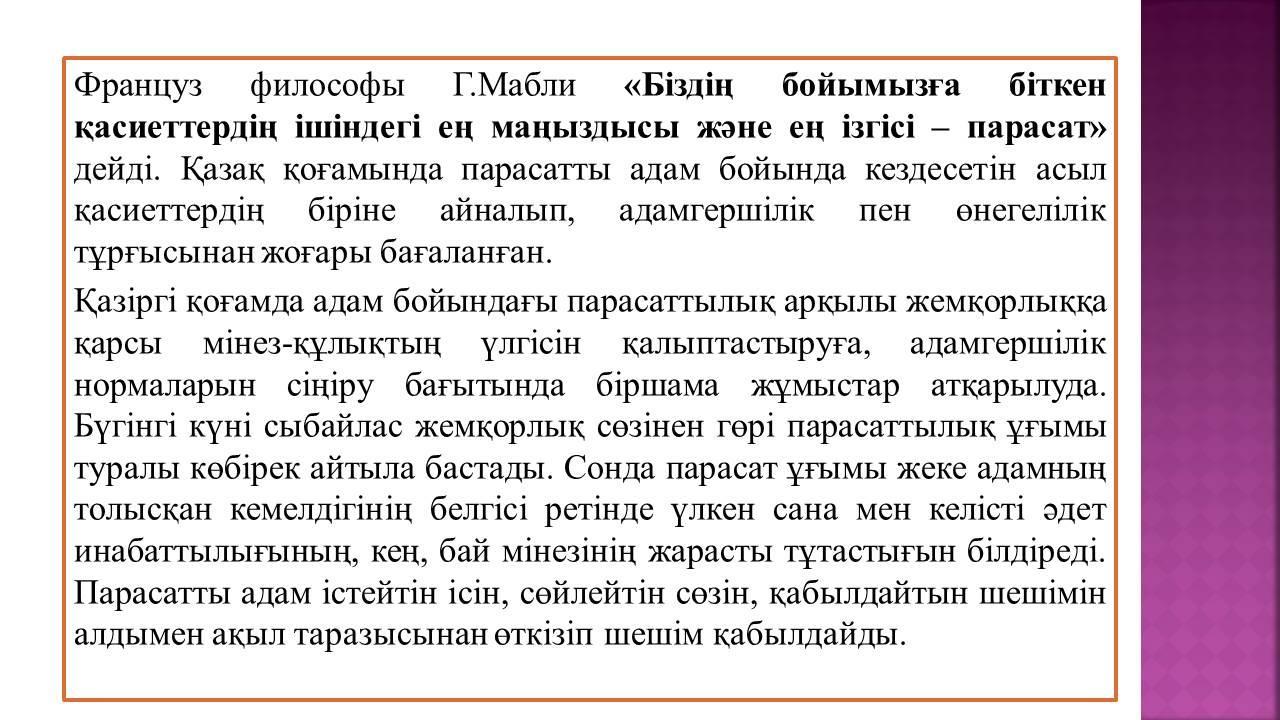 Француз философы Г.Мабли «Біздің бойымызға біткен қасиеттердің ішіндегі ең маңыздысы және ең ізгісі – парасат» дейді. Қазақ қоғамында парасатты адам бойында кездесетін асыл қасиеттердің біріне айналып, адамгершілік пен өнегелілік тұрғысынан жоғары бағаланған.

Қазіргі қоғамда адам бойындағы парасаттылық арқылы жемқорлыққа қарсы мінез-құлықтың үлгісін қалыптастыруға, адамгершілік нормаларын сіңіру бағытында біршама жұмыстар атқарылуда. Бүгінгі күні сыбайлас жемқорлық сөзінен гөрі парасаттылық ұғымы туралы көбірек айтыла бастады. Сонда парасат ұғымы жеке адамның толысқан кемелдігінің белгісі ретінде үлкен сана мен келісті әдет инабаттылығының, кең, бай мінезінің жарасты тұтастығын білдіреді. Парасатты адам істейтін ісін, сөйлейтін сөзін, қабылдайтын шешімін алдымен ақыл таразысынан өткізіп шешім қабылдайды.